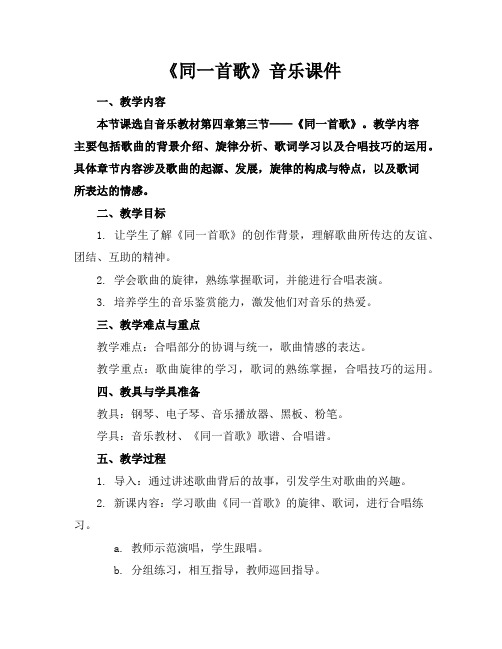 《同一首歌》音乐课件

一、教学内容

本节课选自音乐教材第四章第三节——《同一首歌》。教学内容主要包括歌曲的背景介绍、旋律分析、歌词学习以及合唱技巧的运用。具体章节内容涉及歌曲的起源、发展，旋律的构成与特点，以及歌词所表达的情感。

二、教学目标

1. 让学生了解《同一首歌》的创作背景，理解歌曲所传达的友谊、团结、互助的精神。

2. 学会歌曲的旋律，熟练掌握歌词，并能进行合唱表演。

3. 培养学生的音乐鉴赏能力，激发他们对音乐的热爱。

三、教学难点与重点

教学难点：合唱部分的协调与统一，歌曲情感的表达。

教学重点：歌曲旋律的学习，歌词的熟练掌握，合唱技巧的运用。

四、教具与学具准备

教具：钢琴、电子琴、音乐播放器、黑板、粉笔。

学具：音乐教材、《同一首歌》歌谱、合唱谱。

五、教学过程

1. 导入：通过讲述歌曲背后的故事，引发学生对歌曲的兴趣。

2. 新课内容：学习歌曲《同一首歌》的旋律、歌词，进行合唱练习。

a. 教师示范演唱，学生跟唱。

b. 分组练习，相互指导，教师巡回指导。